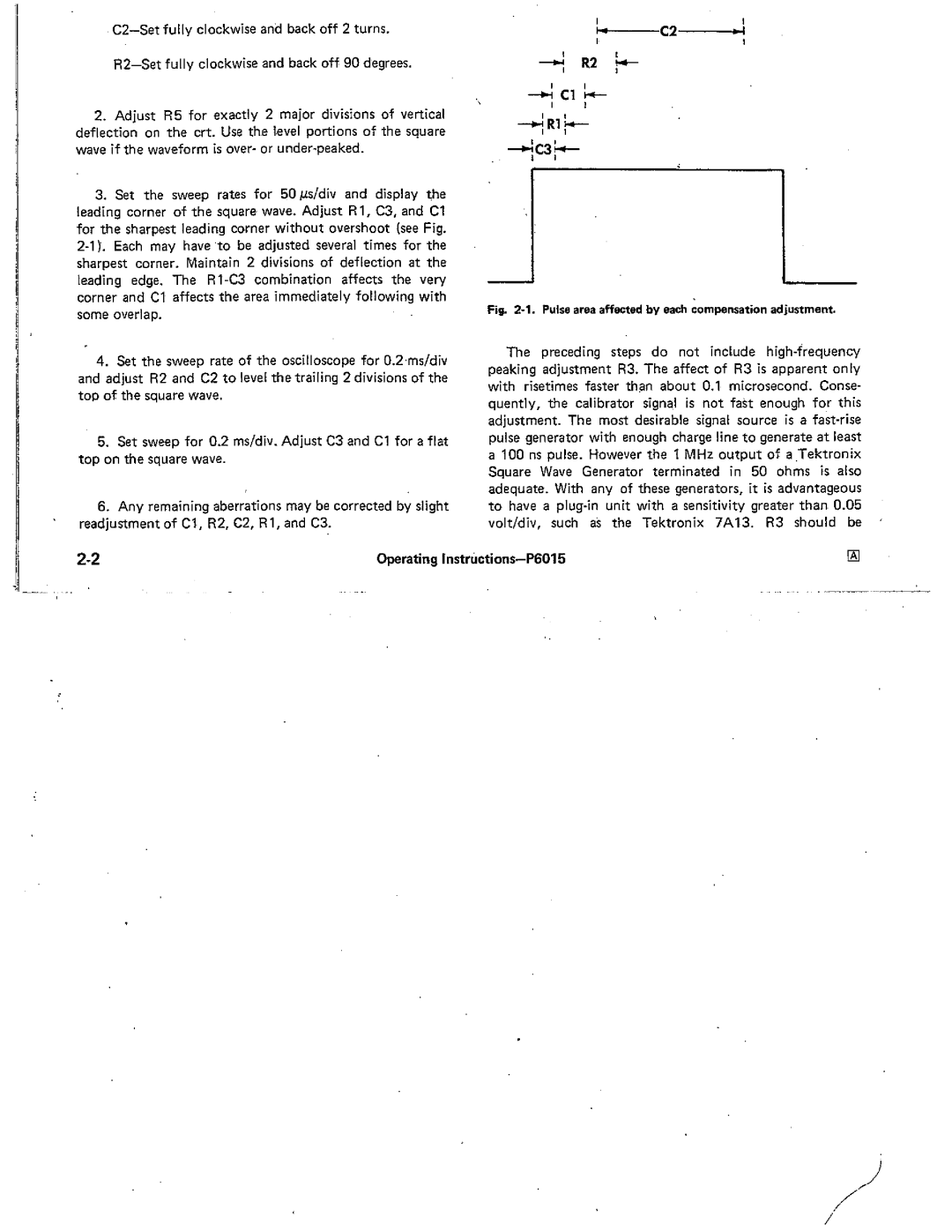 C2—Set fully clockwise and back off 2 turns.

R2—Set fully clockwise and back off 90 degrees.

2. Adjust R5 for exactly 2 major divisions of vertical deflection on the crt. Use the level portions of the square wave if the waveform is over- or under-peaked.

3. Set the sweep rates for 50 $\mu$s/div and display the leading corner of the square wave. Adjust R1, C3, and C1 for the sharpest leading corner without overshoot (see Fig. 2-1). Each may have to be adjusted several times for the sharpest corner. Maintain 2 divisions of deflection at the leading edge. The R1-C3 combination affects the very corner and C1 affects the area immediately following with some overlap.

4. Set the sweep rate of the oscilloscope for 0.2 ms/div and adjust R2 and C2 to level the trailing 2 divisions of the top of the square wave.

5. Set sweep for 0.2 ms/div. Adjust C3 and C1 for a flat top on the square wave.

6. Any remaining aberrations may be corrected by slight readjustment of C1, R2, C2, R1, and C3.

C2

R2

C1

R1

C3

Fig. 2-1. Pulse area affected by each compensation adjustment.

The preceding steps do not include high-frequency peaking adjustment R3. The affect of R3 is apparent only with risetimes faster than about 0.1 microsecond. Consequently, the calibrator signal is not fast enough for this adjustment. The most desirable signal source is a fast-rise pulse generator with enough charge line to generate at least a 100 ns pulse. However the 1 MHz output of a Tektronix Square Wave Generator terminated in 50 ohms is also adequate. With any of these generators, it is advantageous to have a plug-in unit with a sensitivity greater than 0.05 volt/div, such as the Tektronix 7A13. R3 should be

2-2

Operating Instructions—P6015

A